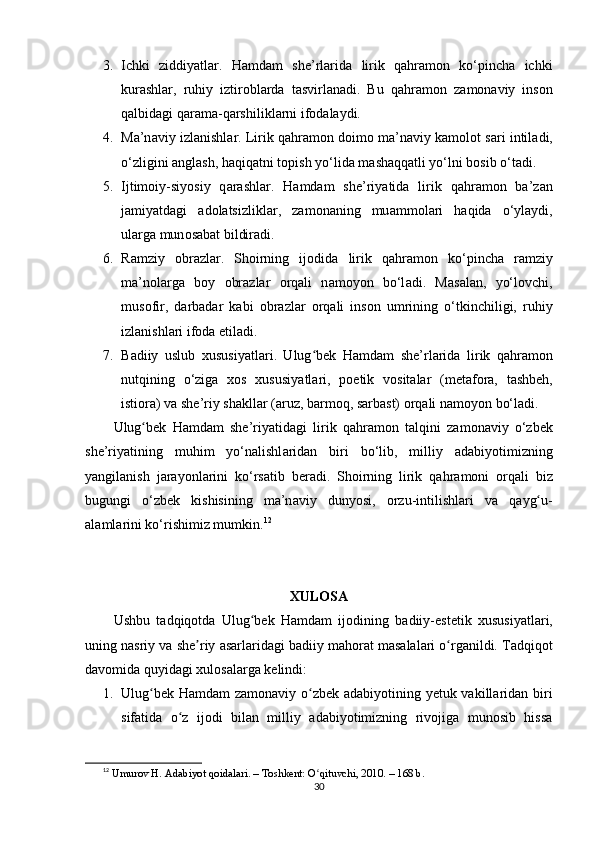 3. Ichki ziddiyatlar. Hamdam she’rlarida lirik qahramon ko‘pincha ichki kurashlar, ruhiy iztiroblarda tasvirlanadi. Bu qahramon zamonaviy inson qalbidagi qarama-qarshiliklarni ifodalaydi.

4. Ma’naviy izlanishlar. Lirik qahramon doimo ma’naviy kamolot sari intiladi, o‘zligini anglash, haqiqatni topish yo‘lida mashaqqatli yo‘lni bosib o‘tadi.

5. Ijtimoiy-siyosiy qarashlar. Hamdam she’riyatida lirik qahramon ba’zan jamiyatdagi adolatsizliklar, zamonaning muammolari haqida o‘ylaydi, ularga munosabat bildiradi.

6. Ramziy obrazlar. Shoirning ijodida lirik qahramon ko‘pincha ramziy ma’nolarga boy obrazlar orqali namoyon bo‘ladi. Masalan, yo‘lovchi, musofir, darbadar kabi obrazlar orqali inson umrining o‘tkinchiligi, ruhiy izlanishlari ifoda etiladi.

7. Badiiy uslub xususiyatlari. Ulug‘bek Hamdam she’rlarida lirik qahramon nutqining o‘ziga xos xususiyatlari, poetik vositalar (metafora, tashbeh, istiora) va she’riy shakllar (aruz, barmoq, sarbast) orqali namoyon bo‘ladi.

Ulug‘bek Hamdam she’riyatidagi lirik qahramon talqini zamonaviy o‘zbek she’riyatining muhim yo‘nalishlaridan biri bo‘lib, milliy adabiyotimizning yangilanish jarayonlarini ko‘rsatib beradi. Shoirning lirik qahramoni orqali biz bugungi o‘zbek kishisining ma’naviy dunyosi, orzu-intilishlari va qayg‘u-alamlarini ko‘rishimiz mumkin.$^{12}$

XULOSA

Ushbu tadqiqotda Ulug‘bek Hamdam ijodining badiiy-estetik xususiyatlari, uning nasriy va she’riy asarlaridagi badiiy mahorat masalalari o‘rganildi. Tadqiqot davomida quyidagi xulosalarga kelindi:

1. Ulug‘bek Hamdam zamonaviy o‘zbek adabiyotining yetuk vakillaridan biri sifatida o‘z ijodi bilan milliy adabiyotimizning rivojiga munosib hissa

$^{12}$ Umurov H. Adabiyot qoidalari. – Toshkent: O‘qituvchi, 2010. – 168 b.

30